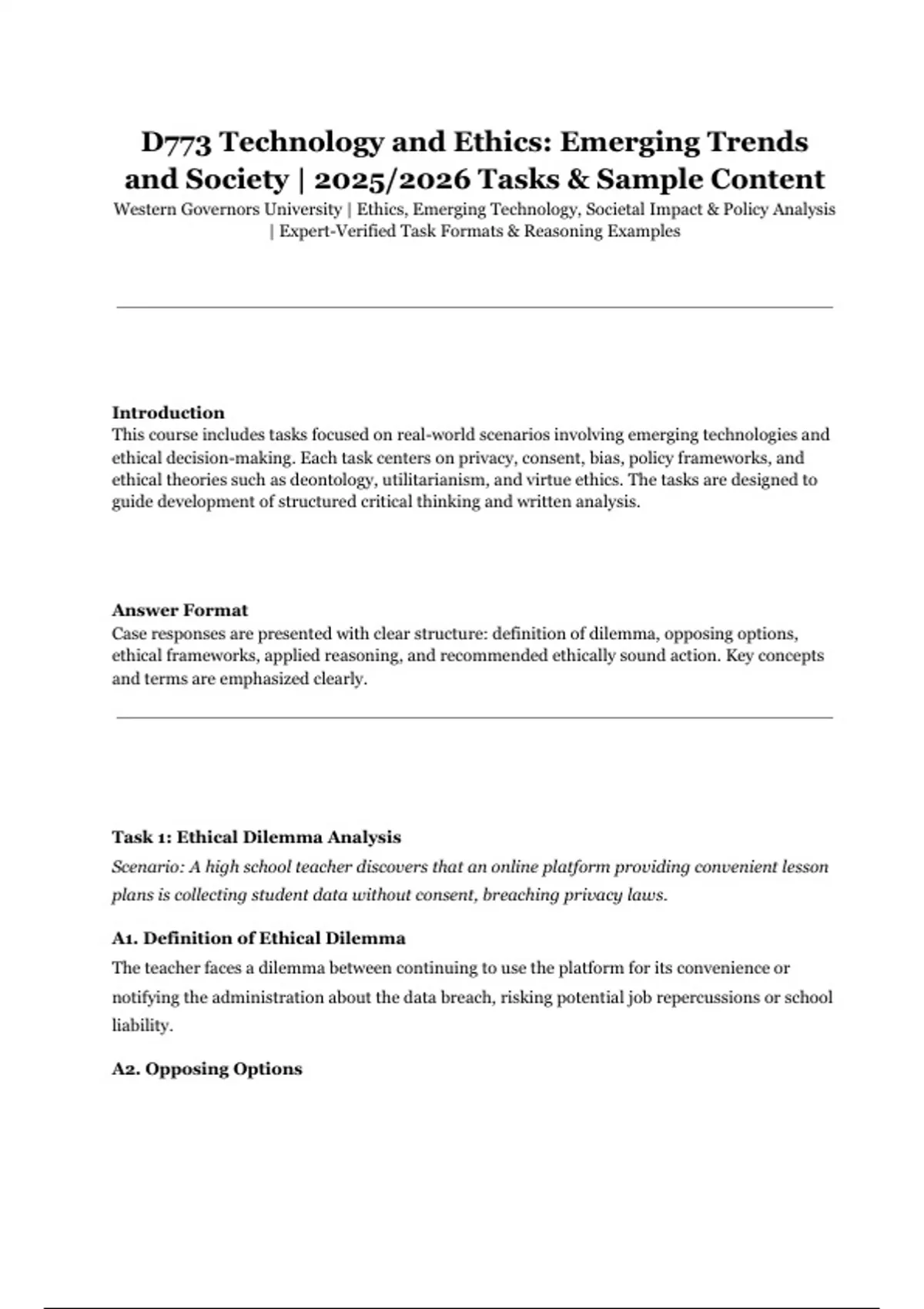 D773 Technology and Ethics: Emerging Trends and Society | 2025/2026 Tasks & Sample Content
Western Governors University | Ethics, Emerging Technology, Societal Impact & Policy Analysis | Expert-Verified Task Formats & Reasoning Examples

Introduction
This course includes tasks focused on real-world scenarios involving emerging technologies and ethical decision-making. Each task centers on privacy, consent, bias, policy frameworks, and ethical theories such as deontology, utilitarianism, and virtue ethics. The tasks are designed to guide development of structured critical thinking and written analysis.

Answer Format
Case responses are presented with clear structure: definition of dilemma, opposing options, ethical frameworks, applied reasoning, and recommended ethically sound action. Key concepts and terms are emphasized clearly.

Task 1: Ethical Dilemma Analysis
Scenario: A high school teacher discovers that an online platform providing convenient lesson plans is collecting student data without consent, breaching privacy laws.

A1. Definition of Ethical Dilemma
The teacher faces a dilemma between continuing to use the platform for its convenience or notifying the administration about the data breach, risking potential job repercussions or school liability.

A2. Opposing Options